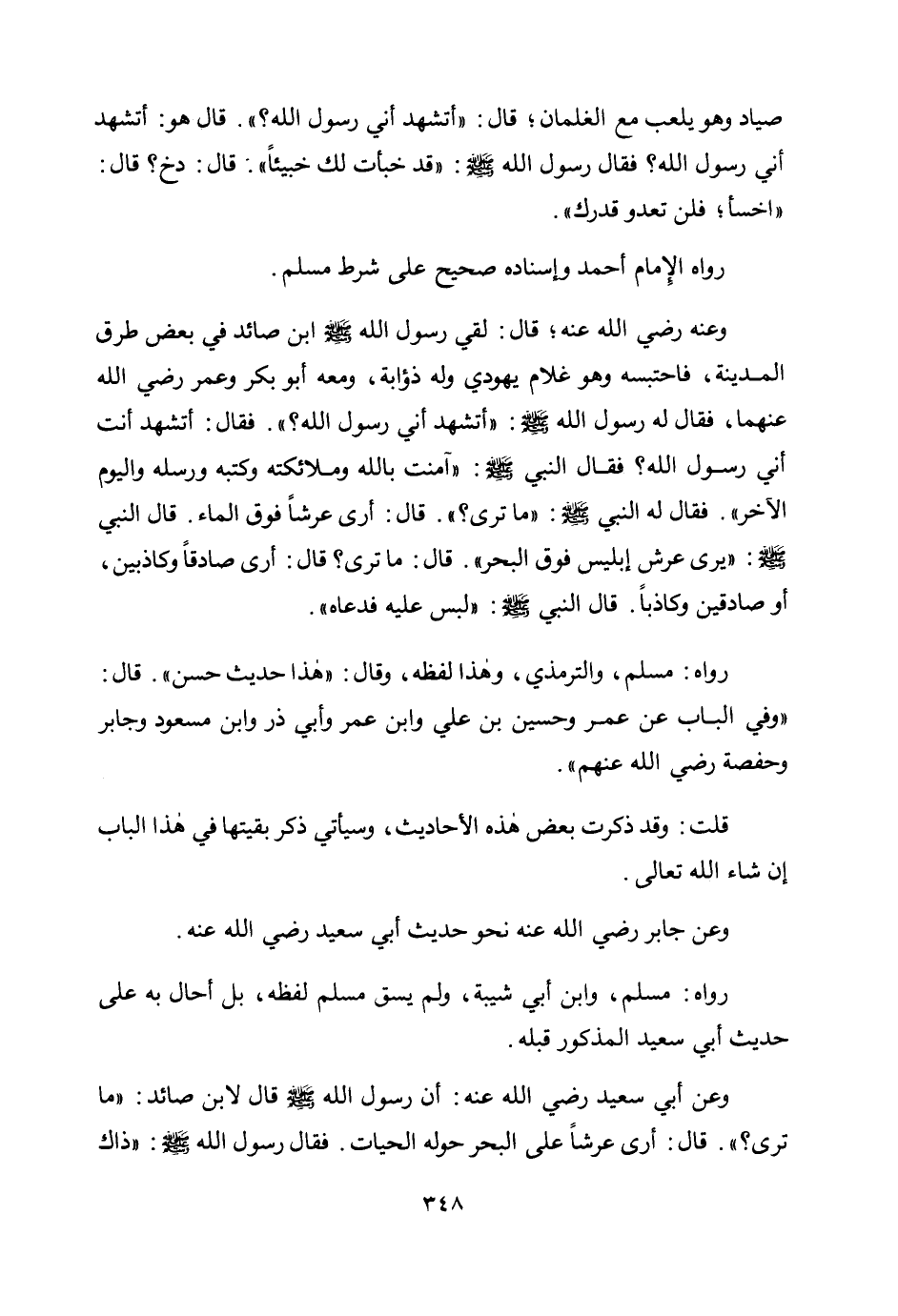 صياد وهو يلعب مع الغلمان؛ قال: «أتشهد أني رسول الله؟». قال هو: أتشهد أني رسول الله؟ فقال رسول الله ﷺ: «قد خبأت لك خبيئاً». قال: دخ؟ قال: «اخسأ؛ فلن تعدو قدرك».

رواه الإمام أحمد وإسناده صحيح على شرط مسلم.

وعنه رضي الله عنه؛ قال: لقي رسول الله ﷺ ابن صائد في بعض طرق المدينة، فاحتبسه وهو غلام يهودي وله ذؤابة، ومعه أبو بكر وعمر رضي الله عنهما، فقال له رسول الله ﷺ: «أتشهد أني رسول الله؟». فقال: أتشهد أنت أني رسول الله؟ فقال النبي ﷺ: «آمنت بالله وملائكته وكتبه ورسله واليوم الآخر». فقال له النبي ﷺ: «ما ترى؟». قال: أرى عرشاً فوق الماء. قال النبي ﷺ: «يرى عرش إبليس فوق البحر». قال: ما ترى؟ قال: أرى صادقاً وكاذبين، أو صادقين وكاذباً. قال النبي ﷺ: «لبس عليه فدعاه».

رواه: مسلم، والترمذي، وهٰذا لفظه، وقال: «هٰذا حديث حسن». قال: «وفي الباب عن عمر وحسين بن علي وابن عمر وأبي ذر وابن مسعود وجابر وحفصة رضي الله عنهم».

قلت: وقد ذكرت بعض هٰذه الأحاديث، وسيأتي ذكر بقيتها في هٰذا الباب إن شاء الله تعالى.

وعن جابر رضي الله عنه نحو حديث أبي سعيد رضي الله عنه.

رواه: مسلم، وابن أبي شيبة، ولم يسق مسلم لفظه، بل أحال به على حديث أبي سعيد المذكور قبله.

وعن أبي سعيد رضي الله عنه: أن رسول الله ﷺ قال لابن صائد: «ما ترى؟». قال: أرى عرشاً على البحر حوله الحيات. فقال رسول الله ﷺ: «ذاك

٣٤٨